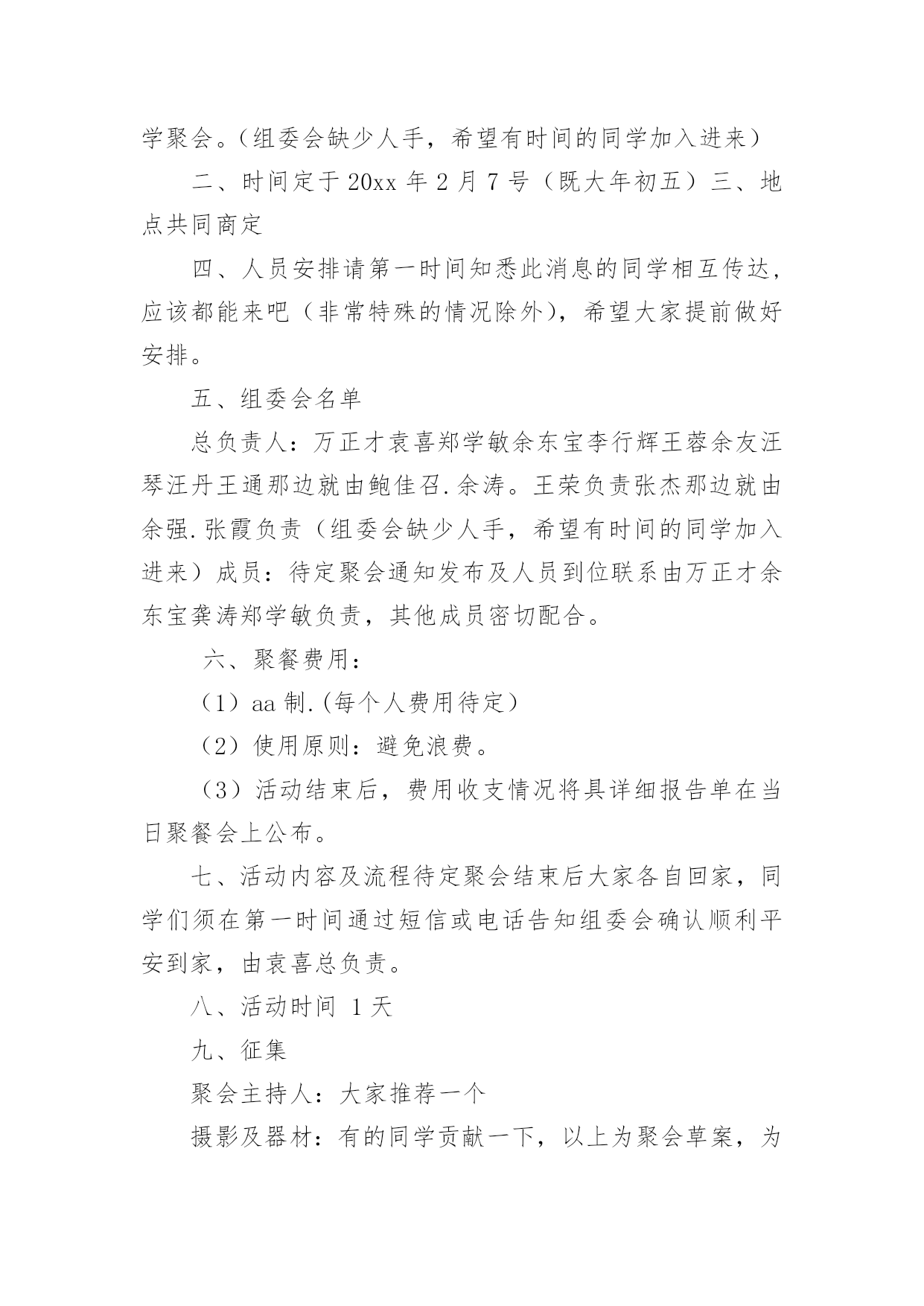 学聚会。（组委会缺少人手，希望有时间的同学加入进来）

二、时间定于 20xx 年 2 月 7 号（既大年初五）三、地点共同商定

四、人员安排请第一时间知悉此消息的同学相互传达，应该都能来吧（非常特殊的情况除外），希望大家提前做好安排。

五、组委会名单

总负责人：万正才袁喜郑学敏余东宝李行辉王蓉余友汪琴汪丹王通那边就由鲍佳召.余涛。王荣负责张杰那边就由余强.张霞负责（组委会缺少人手，希望有时间的同学加入进来）成员：待定聚会通知发布及人员到位联系由万正才余东宝龚涛郑学敏负责，其他成员密切配合。

六、聚餐费用：

（1）aa 制.(每个人费用待定）

（2）使用原则：避免浪费。

（3）活动结束后，费用收支情况将具详细报告单在当日聚餐会上公布。

七、活动内容及流程待定聚会结束后大家各自回家，同学们须在第一时间通过短信或电话告知组委会确认顺利平安到家，由袁喜总负责。

八、活动时间 1 天

九、征集

聚会主持人：大家推荐一个

摄影及器材：有的同学贡献一下，以上为聚会草案，为